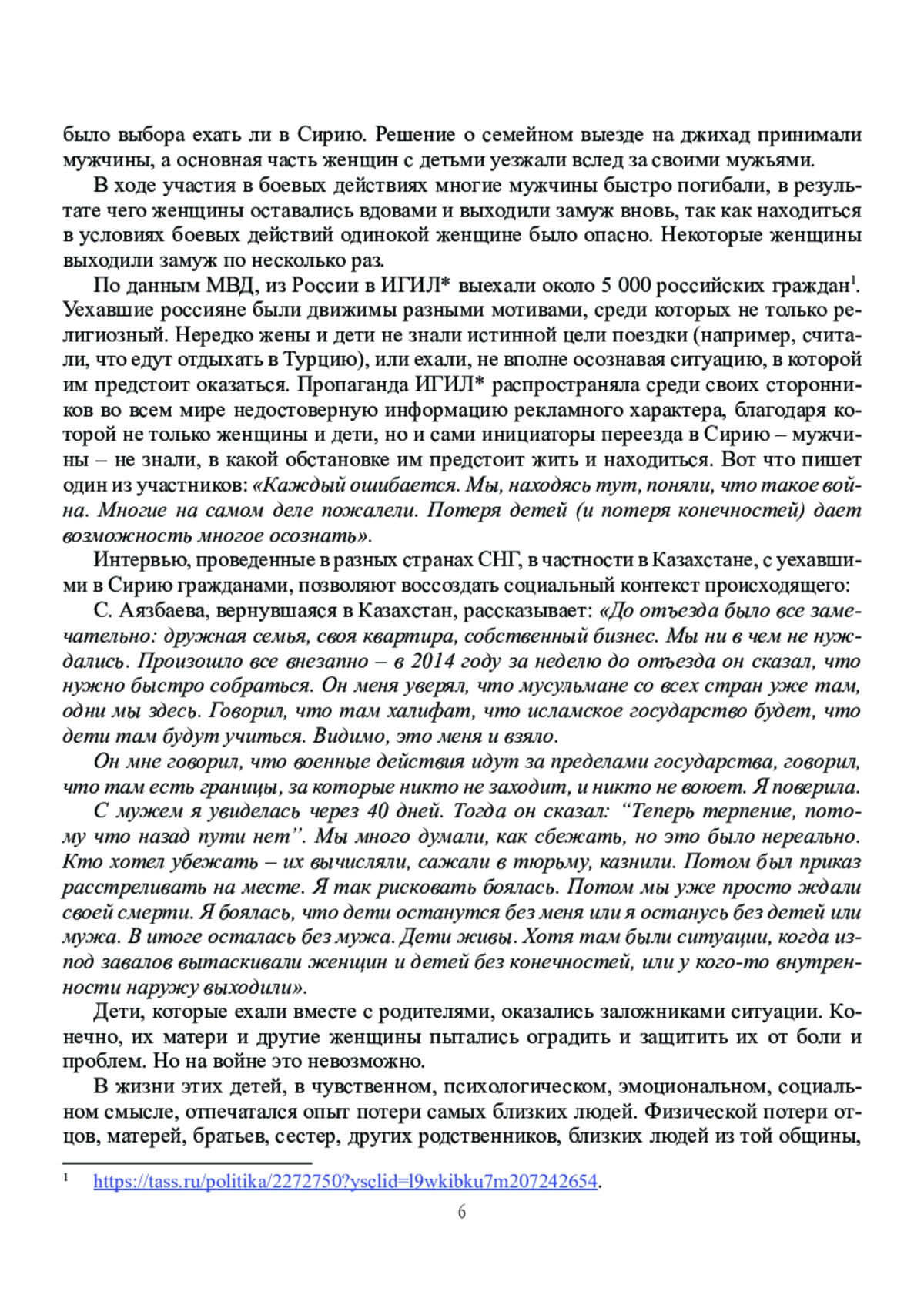 было выбора ехать ли в Сирию. Решение о семейном выезде на джихад принимали мужчины, а основная часть женщин с детьми уезжали вслед за своими мужьями.

В ходе участия в боевых действиях многие мужчины быстро погибали, в результате чего женщины оставались вдовами и выходили замуж вновь, так как находиться в условиях боевых действий одинокой женщине было опасно. Некоторые женщины выходили замуж по несколько раз.

По данным МВД, из России в ИГИЛ* выехали около 5 000 российских граждан$^1$. Уехавшие россияне были движимы разными мотивами, среди которых не только религиозный. Нередко жены и дети не знали истинной цели поездки (например, считали, что едут отдыхать в Турцию), или ехали, не вполне осознавая ситуацию, в которой им предстоит оказаться. Пропаганда ИГИЛ* распространяла среди своих сторонников во всем мире недостоверную информацию рекламного характера, благодаря которой не только женщины и дети, но и сами инициаторы переезда в Сирию – мужчины – не знали, в какой обстановке им предстоит жить и находиться. Вот что пишет один из участников: «Каждый ошибается. Мы, находясь тут, поняли, что такое война. Многие на самом деле пожалели. Потеря детей (и потеря конечностей) дает возможность многое осознать».

Интервью, проведенные в разных странах СНГ, в частности в Казахстане, с уехавшими в Сирию гражданами, позволяют воссоздать социальный контекст происходящего:

С. Аязбаева, вернувшаяся в Казахстан, рассказывает: «До отъезда было все замечательно: дружная семья, своя квартира, собственный бизнес. Мы ни в чем не нуждались. Произошло все внезапно – в 2014 году за неделю до отъезда он сказал, что нужно быстро собраться. Он меня уверял, что мусульмане со всех стран уже там, одни мы здесь. Говорил, что там халифат, что исламское государство будет, что дети там будут учиться. Видимо, это меня и взяло.

Он мне говорил, что военные действия идут за пределами государства, говорил, что там есть границы, за которые никто не заходит, и никто не воюет. Я поверила.

С мужем я увиделась через 40 дней. Тогда он сказал: “Теперь терпение, потому что назад пути нет”. Мы много думали, как сбежать, но это было нереально. Кто хотел убежать – их вычисляли, сажали в тюрьму, казнили. Потом был приказ расстреливать на месте. Я так рисковать боялась. Потом мы уже просто ждали своей смерти. Я боялась, что дети останутся без меня или я останусь без детей или мужа. В итоге осталась без мужа. Дети живы. Хотя там были ситуации, когда из-под завалов вытаскивали женщин и детей без конечностей, или у кого-то внутренности наружу выходили».

Дети, которые ехали вместе с родителями, оказались заложниками ситуации. Конечно, их матери и другие женщины пытались оградить и защитить их от боли и проблем. Но на войне это невозможно.

В жизни этих детей, в чувственном, психологическом, эмоциональном, социальном смысле, отпечатался опыт потери самых близких людей. Физической потери отцов, матерей, братьев, сестер, других родственников, близких людей из той общины,

$^1$ https://tass.ru/politika/2272750?ysclid=l9wkibku7m207242654.

6